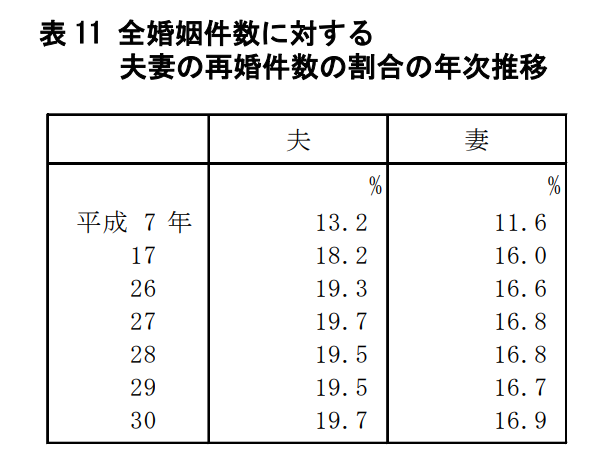 表11 全婚姻件数に対する
夫妻の再婚件数の割合の年次推移

|  | 夫 | 妻 |
|---|---|---|
|  | % | % |
| 平成7年 | 13.2 | 11.6 |
| 17 | 18.2 | 16.0 |
| 26 | 19.3 | 16.6 |
| 27 | 19.7 | 16.8 |
| 28 | 19.5 | 16.8 |
| 29 | 19.5 | 16.7 |
| 30 | 19.7 | 16.9 |